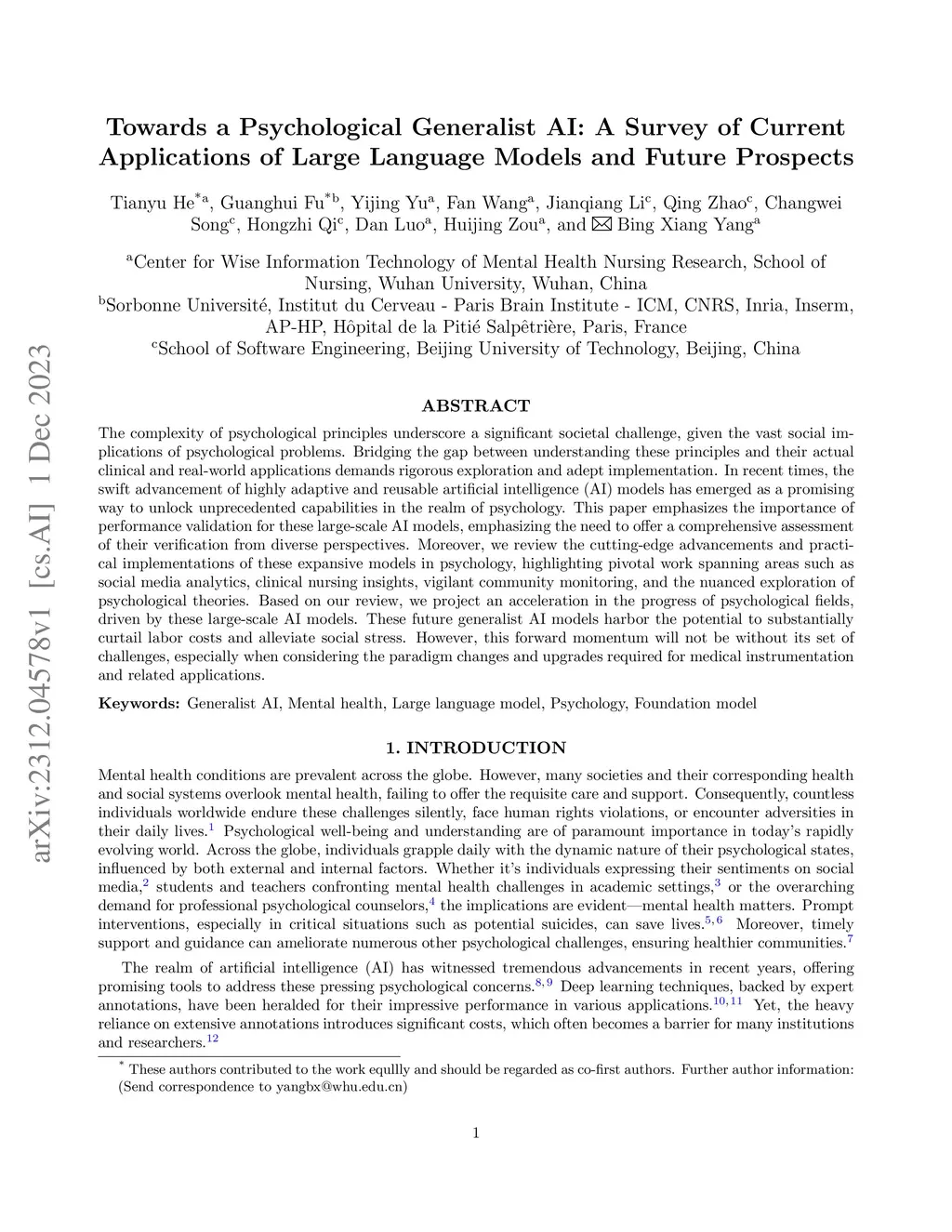 arXiv:2312.04578v1 [cs.AI] 1 Dec 2023

Towards a Psychological Generalist AI: A Survey of Current Applications of Large Language Models and Future Prospects

Tianyu He$^{*a}$, Guanghui Fu$^{*b}$, Yijing Yu$^{a}$, Fan Wang$^{a}$, Jianqiang Li$^{c}$, Qing Zhao$^{c}$, Changwei Song$^{c}$, Hongzhi Qi$^{c}$, Dan Luo$^{a}$, Huijing Zou$^{a}$, and ✉ Bing Xiang Yang$^{a}$

$^{a}$Center for Wise Information Technology of Mental Health Nursing Research, School of Nursing, Wuhan University, Wuhan, China
$^{b}$Sorbonne Université, Institut du Cerveau - Paris Brain Institute - ICM, CNRS, Inria, Inserm, AP-HP, Hôpital de la Pitié Salpêtrière, Paris, France
$^{c}$School of Software Engineering, Beijing University of Technology, Beijing, China

ABSTRACT

The complexity of psychological principles underscore a significant societal challenge, given the vast social implications of psychological problems. Bridging the gap between understanding these principles and their actual clinical and real-world applications demands rigorous exploration and adept implementation. In recent times, the swift advancement of highly adaptive and reusable artificial intelligence (AI) models has emerged as a promising way to unlock unprecedented capabilities in the realm of psychology. This paper emphasizes the importance of performance validation for these large-scale AI models, emphasizing the need to offer a comprehensive assessment of their verification from diverse perspectives. Moreover, we review the cutting-edge advancements and practical implementations of these expansive models in psychology, highlighting pivotal work spanning areas such as social media analytics, clinical nursing insights, vigilant community monitoring, and the nuanced exploration of psychological theories. Based on our review, we project an acceleration in the progress of psychological fields, driven by these large-scale AI models. These future generalist AI models harbor the potential to substantially curtail labor costs and alleviate social stress. However, this forward momentum will not be without its set of challenges, especially when considering the paradigm changes and upgrades required for medical instrumentation and related applications.

Keywords: Generalist AI, Mental health, Large language model, Psychology, Foundation model

1. INTRODUCTION

Mental health conditions are prevalent across the globe. However, many societies and their corresponding health and social systems overlook mental health, failing to offer the requisite care and support. Consequently, countless individuals worldwide endure these challenges silently, face human rights violations, or encounter adversities in their daily lives.$^{1}$ Psychological well-being and understanding are of paramount importance in today's rapidly evolving world. Across the globe, individuals grapple daily with the dynamic nature of their psychological states, influenced by both external and internal factors. Whether it's individuals expressing their sentiments on social media,$^{2}$ students and teachers confronting mental health challenges in academic settings,$^{3}$ or the overarching demand for professional psychological counselors,$^{4}$ the implications are evident—mental health matters. Prompt interventions, especially in critical situations such as potential suicides, can save lives.$^{5,6}$ Moreover, timely support and guidance can ameliorate numerous other psychological challenges, ensuring healthier communities.$^{7}$

The realm of artificial intelligence (AI) has witnessed tremendous advancements in recent years, offering promising tools to address these pressing psychological concerns.$^{8,9}$ Deep learning techniques, backed by expert annotations, have been heralded for their impressive performance in various applications.$^{10,11}$ Yet, the heavy reliance on extensive annotations introduces significant costs, which often becomes a barrier for many institutions and researchers.$^{12}$

$^{*}$ These authors contributed to the work eqully and should be regarded as co-first authors. Further author information: (Send correspondence to yangbx@whu.edu.cn)

1